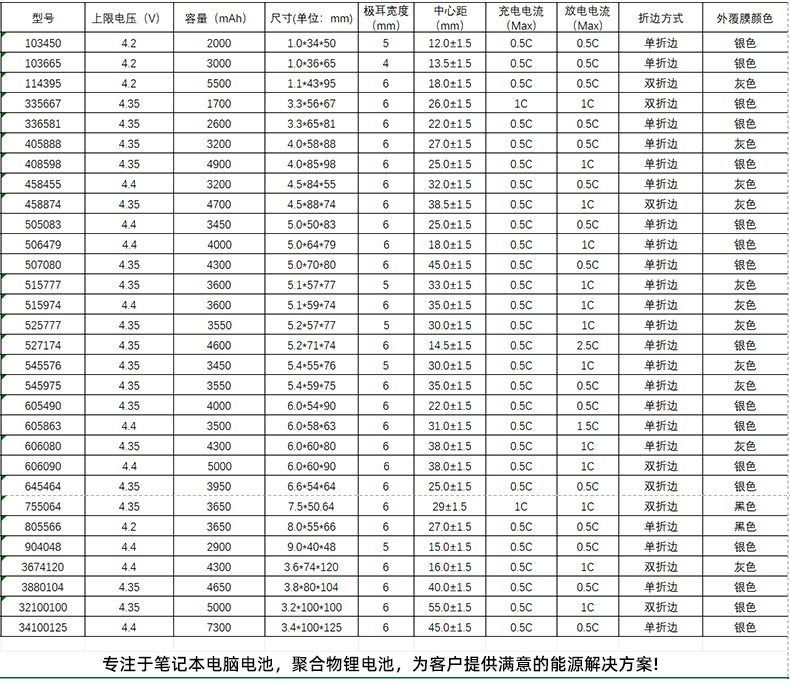 | 型号 | 上限电压（V） | 容量（mAh） | 尺寸(单位：mm) | 极耳宽度（mm） | 中心距（mm） | 充电电流（Max） | 放电电流（Max） | 折边方式 | 外覆膜颜色 |
|---|---|---|---|---|---|---|---|---|---|
| 103450 | 4.2 | 2000 | 1.0*34*50 | 5 | 12.0±1.5 | 0.5C | 0.5C | 单折边 | 银色 |
| 103665 | 4.2 | 3000 | 1.0*36*65 | 4 | 13.5±1.5 | 0.5C | 0.5C | 单折边 | 银色 |
| 114395 | 4.2 | 5500 | 1.1*43*95 | 6 | 18.0±1.5 | 0.5C | 0.5C | 双折边 | 灰色 |
| 335667 | 4.35 | 1700 | 3.3*56*67 | 6 | 26.0±1.5 | 1C | 1C | 双折边 | 银色 |
| 336581 | 4.35 | 2600 | 3.3*65*81 | 6 | 22.0±1.5 | 0.5C | 0.5C | 单折边 | 银色 |
| 405888 | 4.35 | 3200 | 4.0*58*88 | 6 | 27.0±1.5 | 0.5C | 0.5C | 单折边 | 灰色 |
| 408598 | 4.35 | 4900 | 4.0*85*98 | 6 | 25.0±1.5 | 0.5C | 1C | 单折边 | 银色 |
| 458455 | 4.4 | 3200 | 4.5*84*55 | 6 | 32.0±1.5 | 0.5C | 0.5C | 单折边 | 灰色 |
| 458874 | 4.35 | 4700 | 4.5*88*74 | 6 | 38.5±1.5 | 0.5C | 1C | 双折边 | 灰色 |
| 505083 | 4.4 | 3450 | 5.0*50*83 | 6 | 25.0±1.5 | 0.5C | 0.5C | 单折边 | 银色 |
| 506479 | 4.4 | 4000 | 5.0*64*79 | 6 | 18.0±1.5 | 0.5C | 1C | 单折边 | 银色 |
| 507080 | 4.35 | 4300 | 5.0*70*80 | 6 | 45.0±1.5 | 0.5C | 0.5C | 单折边 | 银色 |
| 515777 | 4.35 | 3600 | 5.1*57*77 | 5 | 33.0±1.5 | 0.5C | 1C | 单折边 | 灰色 |
| 515974 | 4.4 | 3600 | 5.1*59*74 | 6 | 35.0±1.5 | 0.5C | 1C | 单折边 | 灰色 |
| 525777 | 4.35 | 3550 | 5.2*57*77 | 5 | 30.0±1.5 | 0.5C | 1C | 单折边 | 灰色 |
| 527174 | 4.35 | 4600 | 5.2*71*74 | 6 | 14.5±1.5 | 0.5C | 2.5C | 单折边 | 银色 |
| 545576 | 4.35 | 3450 | 5.4*55*76 | 5 | 30.0±1.5 | 0.5C | 1C | 单折边 | 灰色 |
| 545975 | 4.35 | 3550 | 5.4*59*75 | 6 | 35.0±1.5 | 0.5C | 0.5C | 单折边 | 灰色 |
| 605490 | 4.35 | 4000 | 6.0*54*90 | 6 | 22.0±1.5 | 0.5C | 0.5C | 单折边 | 银色 |
| 605863 | 4.4 | 3500 | 6.0*58*63 | 6 | 31.0±1.5 | 0.5C | 1.5C | 单折边 | 银色 |
| 606080 | 4.35 | 4300 | 6.0*60*80 | 6 | 38.0±1.5 | 0.5C | 1C | 单折边 | 灰色 |
| 606090 | 4.4 | 5000 | 6.0*60*90 | 6 | 38.0±1.5 | 0.5C | 1C | 双折边 | 银色 |
| 645464 | 4.35 | 3950 | 6.6*54*64 | 6 | 25.0±1.5 | 0.5C | 0.5C | 双折边 | 银色 |
| 755064 | 4.35 | 3650 | 7.5*50.64 | 6 | 29±1.5 | 1C | 1C | 双折边 | 黑色 |
| 805566 | 4.2 | 3650 | 8.0*55*66 | 6 | 27.0±1.5 | 0.5C | 0.5C | 单折边 | 黑色 |
| 904048 | 4.4 | 2900 | 9.0*40*48 | 5 | 15.0±1.5 | 0.5C | 0.5C | 单折边 | 银色 |
| 3674120 | 4.4 | 4300 | 3.6*74*120 | 6 | 16.0±1.5 | 0.5C | 1C | 双折边 | 灰色 |
| 3880104 | 4.35 | 4650 | 3.8*80*104 | 6 | 40.0±1.5 | 0.5C | 0.5C | 单折边 | 银色 |
| 32100100 | 4.35 | 5000 | 3.2*100*100 | 6 | 55.0±1.5 | 0.5C | 1C | 双折边 | 银色 |
| 34100125 | 4.4 | 7300 | 3.4*100*125 | 6 | 45.0±1.5 | 0.5C | 0.5C | 单折边 | 银色 |

专注于笔记本电脑电池，聚合物锂电池，为客户提供满意的能源解决方案!